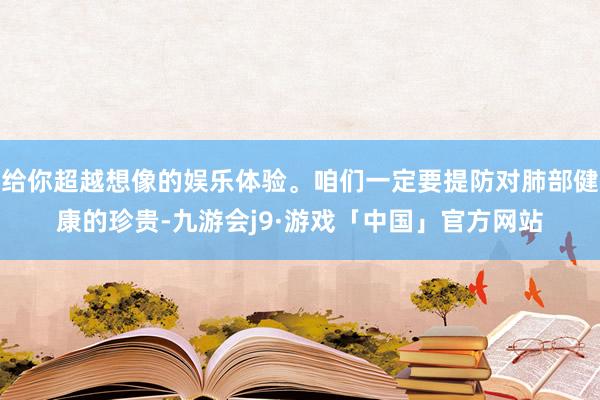 给你超越想像的娱乐体验。咱们一定要提防对肺部健康的珍贵-九游会j9·游戏「中国」官方网站